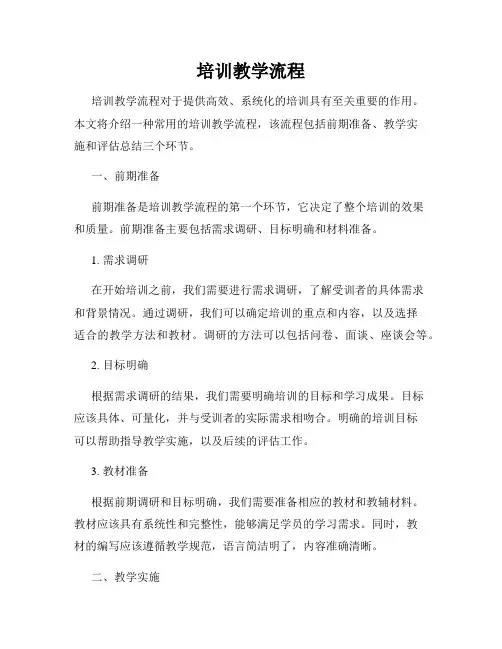 培训教学流程

培训教学流程对于提供高效、系统化的培训具有至关重要的作用。本文将介绍一种常用的培训教学流程，该流程包括前期准备、教学实施和评估总结三个环节。

一、前期准备

前期准备是培训教学流程的第一个环节，它决定了整个培训的效果和质量。前期准备主要包括需求调研、目标明确和材料准备。

1. 需求调研

在开始培训之前，我们需要进行需求调研，了解受训者的具体需求和背景情况。通过调研，我们可以确定培训的重点和内容，以及选择适合的教学方法和教材。调研的方法可以包括问卷、面谈、座谈会等。

2. 目标明确

根据需求调研的结果，我们需要明确培训的目标和学习成果。目标应该具体、可量化，并与受训者的实际需求相吻合。明确的培训目标可以帮助指导教学实施，以及后续的评估工作。

3. 教材准备

根据前期调研和目标明确，我们需要准备相应的教材和教辅材料。教材应该具有系统性和完整性，能够满足学员的学习需求。同时，教材的编写应该遵循教学规范，语言简洁明了，内容准确清晰。

二、教学实施